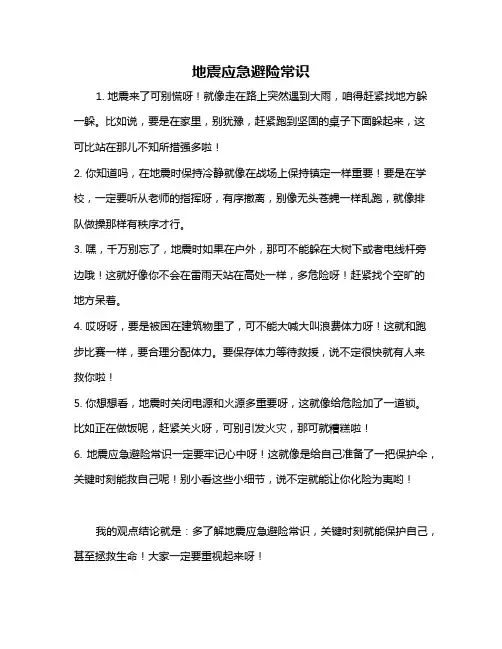 地震应急避险常识

1. 地震来了可别慌呀！就像走在路上突然遇到大雨，咱得赶紧找地方躲一躲。比如说，要是在家里，别犹豫，赶紧跑到坚固的桌子下面躲起来，这可比站在那儿不知所措强多啦！

2. 你知道吗，在地震时保持冷静就像在战场上保持镇定一样重要！要是在学校，一定要听从老师的指挥呀，有序撤离，别像无头苍蝇一样乱跑，就像排队做操那样有秩序才行。

3. 嘿，千万别忘了，地震时如果在户外，那可不能躲在大树下或者电线杆旁边哦！这就好像你不会在雷雨天站在高处一样，多危险呀！赶紧找个空旷的地方呆着。

4. 哎呀呀，要是被困在建筑物里了，可不能大喊大叫浪费体力呀！这就和跑步比赛一样，要合理分配体力。要保存体力等待救援，说不定很快就有人来救你啦！

5. 你想想看，地震时关闭电源和火源多重要呀，这就像给危险加了一道锁。比如正在做饭呢，赶紧关火呀，可别引发火灾，那可就糟糕啦！

6. 地震应急避险常识一定要牢记心中呀！这就像是给自己准备了一把保护伞，关键时刻能救自己呢！别小看这些小细节，说不定就能让你化险为夷哟！

我的观点结论就是：多了解地震应急避险常识，关键时刻就能保护自己，甚至拯救生命！大家一定要重视起来呀！